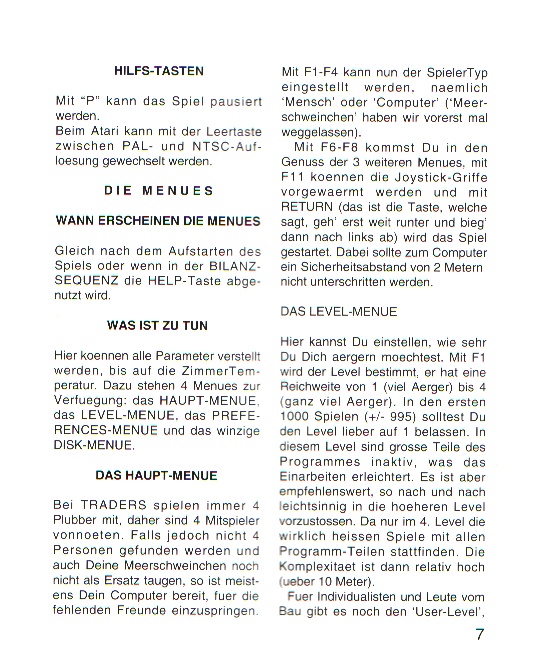 HILFS-TASTEN

Mit "P" kann das Spiel pausiert werden.
Beim Atari kann mit der Leertaste zwischen PAL- und NTSC-Aufloesung gewechselt werden.

DIE MENUES

WANN ERSCHEINEN DIE MENUES

Gleich nach dem Aufstarten des Spiels oder wenn in der BILANZ-SEQUENZ die HELP-Taste abgenutzt wird.

WAS IST ZU TUN

Hier koennen alle Parameter verstellt werden, bis auf die ZimmerTemperatur. Dazu stehen 4 Menues zur Verfuegung: das HAUPT-MENUE, das LEVEL-MENUE, das PREFERENCES-MENUE und das winzige DISK-MENUE.

DAS HAUPT-MENUE

Bei TRADERS spielen immer 4 Plubber mit, daher sind 4 Mitspieler vonnoeten. Falls jedoch nicht 4 Personen gefunden werden und auch Deine Meerschweinchen noch nicht als Ersatz taugen, so ist meistens Dein Computer bereit, fuer die fehlenden Freunde einzuspringen.

Mit F1-F4 kann nun der SpielerTyp eingestellt werden, naemlich 'Mensch' oder 'Computer' ('Meerschweinchen' haben wir vorerst mal weggelassen).
Mit F6-F8 kommst Du in den Genuss der 3 weiteren Menues, mit F11 koennen die Joystick-Griffe vorgewaermt werden und mit RETURN (das ist die Taste, welche sagt, geh' erst weit runter und bieg' dann nach links ab) wird das Spiel gestartet. Dabei sollte zum Computer ein Sicherheitsabstand von 2 Metern nicht unterschritten werden.

DAS LEVEL-MENUE

Hier kannst Du einstellen, wie sehr Du Dich aergern moechtest. Mit F1 wird der Level bestimmt, er hat eine Reichweite von 1 (viel Aerger) bis 4 (ganz viel Aerger). In den ersten 1000 Spielen (+/- 995) solltest Du den Level lieber auf 1 belassen. In diesem Level sind grosse Teile des Programmes inaktiv, was das Einarbeiten erleichtert. Es ist aber empfehlenswert, so nach und nach leichtsinnig in die hoeheren Level vorzustossen. Da nur im 4. Level die wirklich heissen Spiele mit allen Programm-Teilen stattfinden. Die Komplexitaet ist dann relativ hoch (ueber 10 Meter).
Fuer Individualisten und Leute vom Bau gibt es noch den 'User-Level',

7